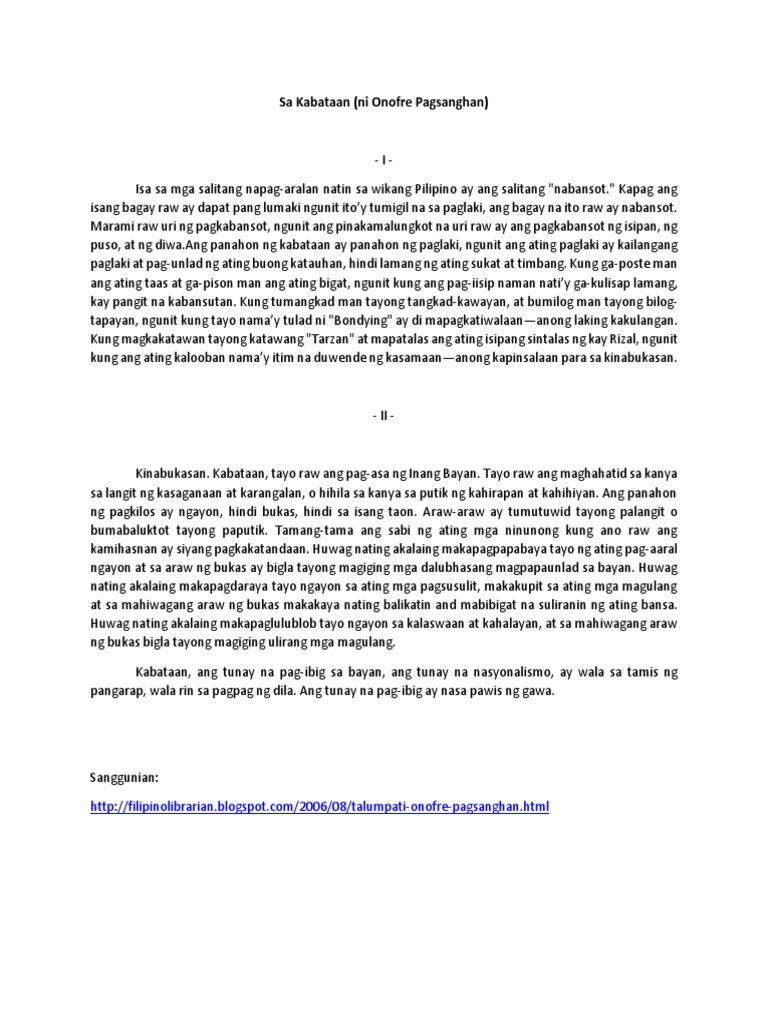 Sa Kabataan (ni Onofre Pagsanghan)

- I -

Isa sa mga salitang napag-aralan natin sa wikang Pilipino ay ang salitang "nabansot." Kapag ang isang bagay raw ay dapat pang lumaki ngunit ito'y tumigil na sa paglaki, ang bagay na ito raw ay nabansot. Marami raw uri ng pagkabansot, ngunit ang pinakamalungkot na uri raw ay ang pagkabansot ng isipan, ng puso, at ng diwa.Ang panahon ng kabataan ay panahon ng paglaki, ngunit ang ating paglaki ay kailangang paglaki at pag-unlad ng ating buong katauhan, hindi lamang ng ating sukat at timbang. Kung ga-poste man ang ating taas at ga-pison man ang ating bigat, ngunit kung ang pag-iisip naman nati'y ga-kulisap lamang, kay pangit na kabansutan. Kung tumangkad man tayong tangkad-kawayan, at bumilog man tayong bilog-tapayan, ngunit kung tayo nama'y tulad ni "Bondying" ay di mapagkatiwalaan—anong laking kakulangan. Kung magkakatawan tayong katawang "Tarzan" at mapatalas ang ating isipang sintalas ng kay Rizal, ngunit kung ang ating kalooban nama'y itim na duwende ng kasamaan—anong kapinsalaan para sa kinabukasan.

- II -

Kinabukasan. Kabataan, tayo raw ang pag-asa ng Inang Bayan. Tayo raw ang maghahatid sa kanya sa langit ng kasaganaan at karangalan, o hihila sa kanya sa putik ng kahirapan at kahihiyan. Ang panahon ng pagkilos ay ngayon, hindi bukas, hindi sa isang taon. Araw-araw ay tumutuwid tayong palangit o bumabaluktot tayong paputik. Tamang-tama ang sabi ng ating mga ninunong kung ano raw ang kamihasnan ay siyang pagkakatandaan. Huwag nating akalaing makapagpapabaya tayo ng ating pag-aaral ngayon at sa araw ng bukas ay bigla tayong magiging mga dalubhasang magpapaunlad sa bayan. Huwag nating akalaing makapagdaraya tayo ngayon sa ating mga pagsusulit, makakupit sa ating mga magulang at sa mahiwagang araw ng bukas makakaya nating balikatin and mabibigat na suliranin ng ating bansa. Huwag nating akalaing makapaglulublob tayo ngayon sa kalaswaan at kahalayan, at sa mahiwagang araw ng bukas bigla tayong magiging ulirang mga magulang.

Kabataan, ang tunay na pag-ibig sa bayan, ang tunay na nasyonalismo, ay wala sa tamis ng pangarap, wala rin sa pagpag ng dila. Ang tunay na pag-ibig ay nasa pawis ng gawa.

Sanggunian:

http://filipinolibrarian.blogspot.com/2006/08/talumpati-onofre-pagsanghan.html